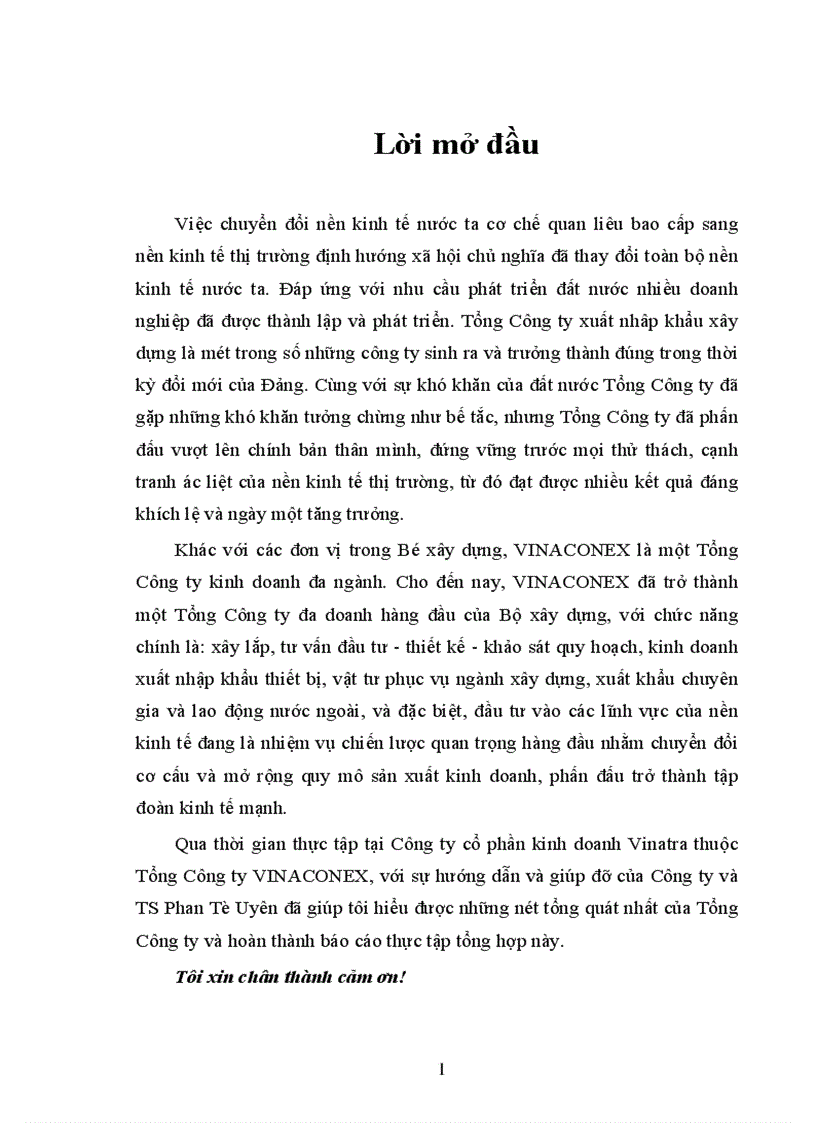 Lời mở đầu

Việc chuyển đổi nền kinh tế nước ta cơ chế quan liêu bao cấp sang nền kinh tế thị trường định hướng xã hội chủ nghĩa đã thay đổi toàn bộ nền kinh tế nước ta. Đáp ứng với nhu cầu phát triển đất nước nhiều doanh nghiệp đã được thành lập và phát triển. Tổng Công ty xuất nhập khẩu xây dựng là mét trong số những công ty sinh ra và trưởng thành đúng trong thời kỳ đổi mới của Đảng. Cùng với sự khó khăn của đất nước Tổng Công ty đã gặp những khó khăn tưởng chừng như bế tắc, nhưng Tổng Công ty đã phấn đấu vượt lên chính bản thân mình, đứng vững trước mọi thử thách, cạnh tranh ác liệt của nền kinh tế thị trường, từ đó đạt được nhiều kết quả đáng khích lệ và ngày một tăng trưởng.

Khác với các đơn vị trong Bé xây dựng, VINACONEX là một Tổng Công ty kinh doanh đa ngành. Cho đến nay, VINACONEX đã trở thành một Tổng Công ty đa doanh hàng đầu của Bộ xây dựng, với chức năng chính là: xây lắp, tư vấn đầu tư - thiết kế - khảo sát quy hoạch, kinh doanh xuất nhập khẩu thiết bị, vật tư phục vụ ngành xây dựng, xuất khẩu chuyên gia và lao động nước ngoài, và đặc biệt, đầu tư vào các lĩnh vực của nền kinh tế đang là nhiệm vụ chiến lược quan trọng hàng đầu nhằm chuyển đổi cơ cấu và mở rộng quy mô sản xuất kinh doanh, phấn đấu trở thành tập đoàn kinh tế mạnh.

Qua thời gian thực tập tại Công ty cổ phần kinh doanh Vinatra thuộc Tổng Công ty VINACONEX, với sự hướng dẫn và giúp đỡ của Công ty và TS Phan Tè Uyên đã giúp tôi hiểu được những nét tổng quát nhất của Tổng Công ty và hoàn thành báo cáo thực tập tổng hợp này.

Tôi xin chân thành cảm ơn!

1